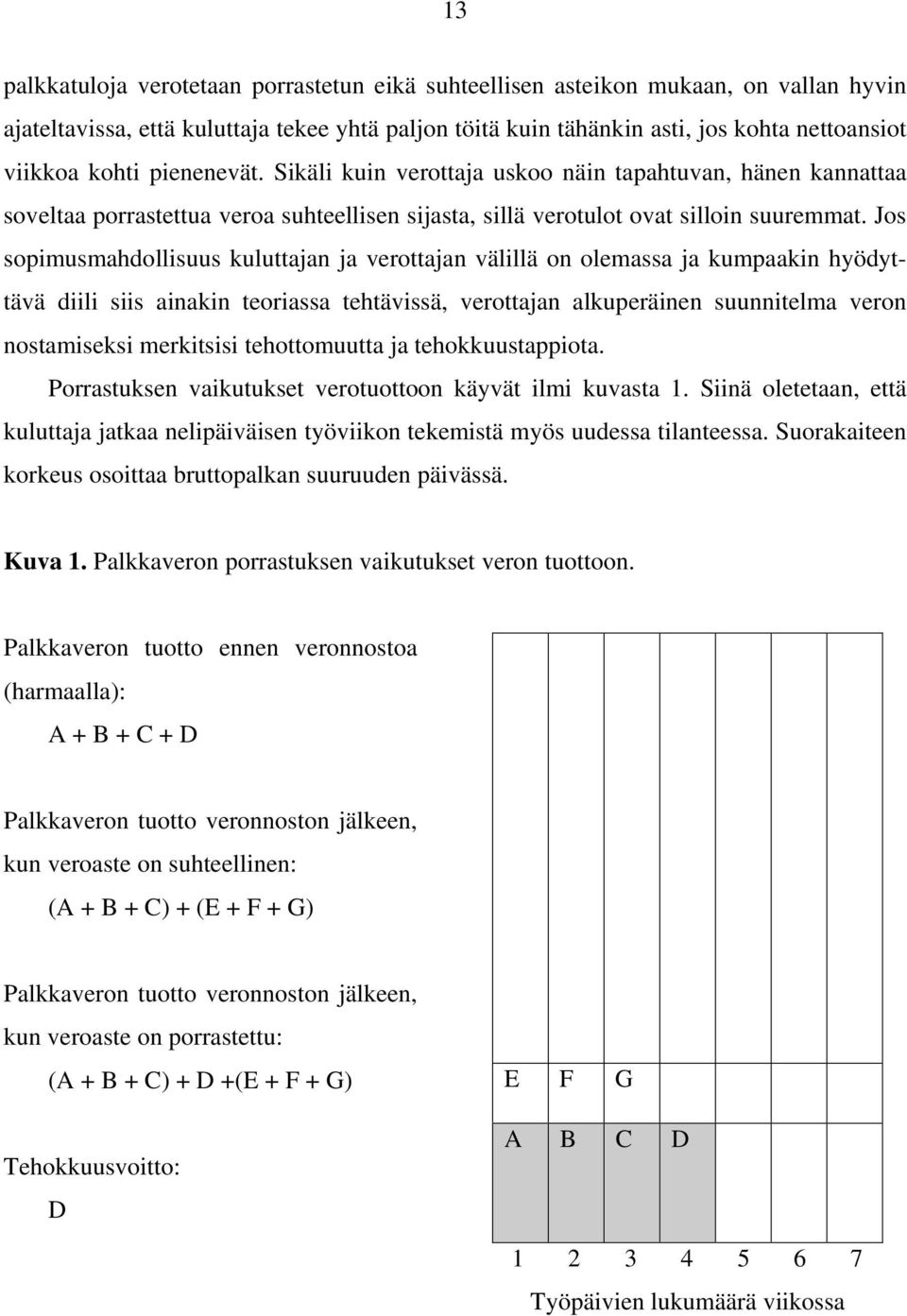 13

palkkatuloja verotetaan porrastetun eikä suhteellisen asteikon mukaan, on vallan hyvin ajateltavissa, että kuluttaja tekee yhtä paljon töitä kuin tähänkin asti, jos kohta nettoansiot viikkoa kohti pienenevät. Sikäli kuin verottaja uskoo näin tapahtuvan, hänen kannattaa soveltaa porrastettua veroa suhteellisen sijasta, sillä verotulot ovat silloin suuremmat. Jos sopimusmahdollisuus kuluttajan ja verottajan välillä on olemassa ja kumpaakin hyödyttävä diili siis ainakin teoriassa tehtävissä, verottajan alkuperäinen suunnitelma veron nostamiseksi merkitsisi tehottomuutta ja tehokkuustappiota.

Porrastuksen vaikutukset verotuottoon käyvät ilmi kuvasta 1. Siinä oletetaan, että kuluttaja jatkaa nelipäiväisen työviikon tekemistä myös uudessa tilanteessa. Suorakaiteen korkeus osoittaa bruttopalkan suuruuden päivässä.

Kuva 1. Palkkaveron porrastuksen vaikutukset veron tuottoon.

Palkkaveron tuotto ennen veronnostoa (harmaalla):

A + B + C + D

Palkkaveron tuotto veronnoston jälkeen, kun veroaste on suhteellinen:

(A + B + C) + (E + F + G)

Palkkaveron tuotto veronnoston jälkeen, kun veroaste on porrastettu:

(A + B + C) + D +(E + F + G)

Tehokkuusvoitto:

D

E F G

A B C D

1 2 3 4 5 6 7

Työpäivien lukumäärä viikossa